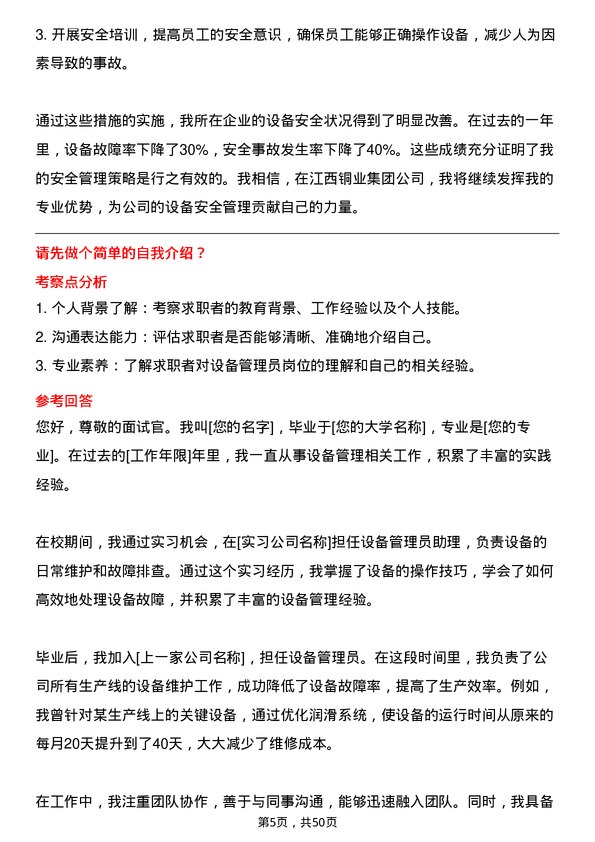 3. 开展安全培训，提高员工的安全意识，确保员工能够正确操作设备，减少人为因素导致的事故。

通过这些措施的实施，我所在企业的设备安全状况得到了明显改善。在过去的一年里，设备故障率下降了30%，安全事故发生率下降了40%。这些成绩充分证明了我的安全管理策略是行之有效的。我相信，在江西铜业集团公司，我将继续发挥我的专业优势，为公司的设备安全管理贡献自己的力量。

请先做个简单的自我介绍？

考察点分析

1. 个人背景了解：考察求职者的教育背景、工作经验以及个人技能。
2. 沟通表达能力：评估求职者是否能够清晰、准确地介绍自己。
3. 专业素养：了解求职者对设备管理员岗位的理解和自己的相关经验。

参考回答

您好，尊敬的面试官。我叫[您的名字]，毕业于[您的大学名称]，专业是[您的专业]。在过去的[工作年限]年里，我一直从事设备管理相关工作，积累了丰富的实践经验。

在校期间，我通过实习机会，在[实习公司名称]担任设备管理员助理，负责设备的日常维护和故障排查。通过这个实习经历，我掌握了设备的操作技巧，学会了如何高效地处理设备故障，并积累了丰富的设备管理经验。

毕业后，我加入[上一家公司名称]，担任设备管理员。在这段时间里，我负责了公司所有生产线的设备维护工作，成功降低了设备故障率，提高了生产效率。例如，我曾针对某生产线上的关键设备，通过优化润滑系统，使设备的运行时间从原来的每月20天提升到了40天，大大减少了维修成本。

在工作中，我注重团队协作，善于与同事沟通，能够迅速融入团队。同时，我具备

第5页，共50页